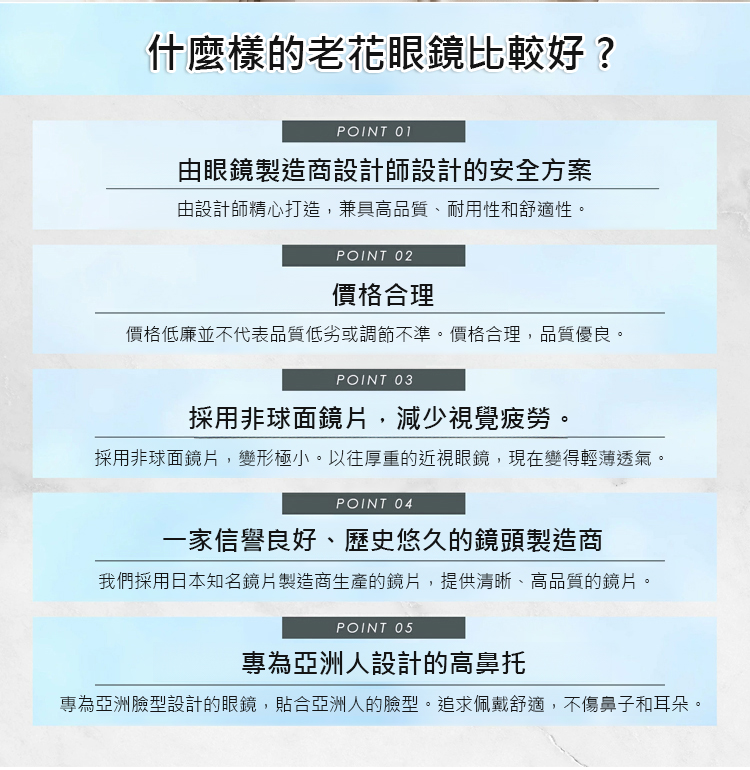 什麼樣的老花眼鏡比較好？

POINT 01

由眼鏡製造商設計師設計的安全方案

由設計師精心打造，兼具高品質、耐用性和舒適性。

POINT 02

價格合理

價格低廉並不代表品質低劣或調節不準。價格合理，品質優良。

POINT 03

採用非球面鏡片，減少視覺疲勞。

採用非球面鏡片，變形極小。以往厚重的近視眼鏡，現在變得輕薄透氣。

POINT 04

一家信譽良好、歷史悠久的鏡頭製造商

我們採用日本知名鏡片製造商生產的鏡片，提供清晰、高品質的鏡片。

POINT 05

專為亞洲人設計的高鼻托

專為亞洲臉型設計的眼鏡，貼合亞洲人的臉型。追求佩戴舒適，不傷鼻子和耳朵。